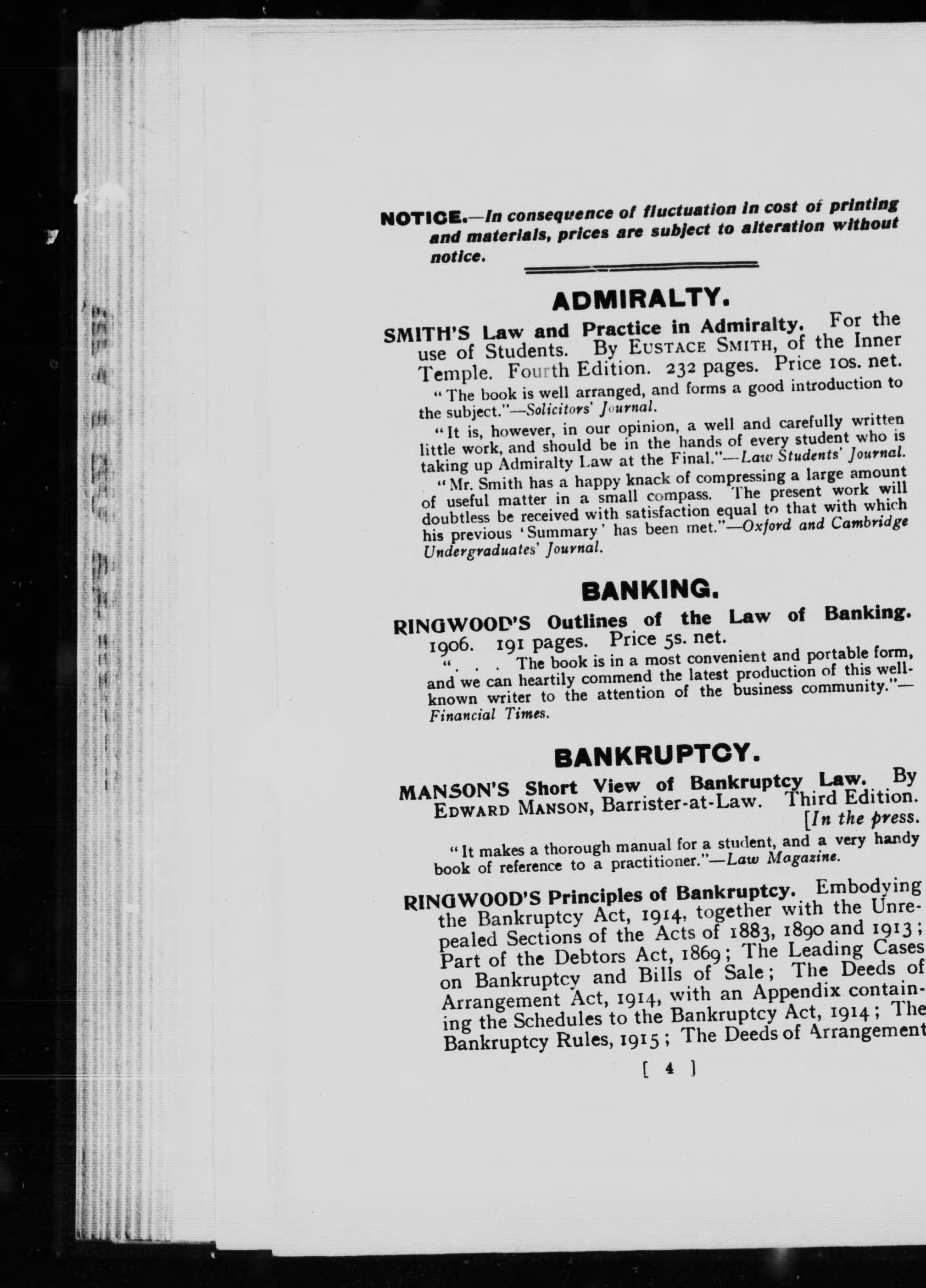 NOTICE.—In consequence of fluctuation in cost of printing and materials, prices are subject to alteration without notice.

ADMIRALTY.

SMITH'S Law and Practice in Admiralty. For the use of Students. By EUSTACE SMITH, of the Inner Temple. Fourth Edition. 232 pages. Price 10s. net.

"The book is well arranged, and forms a good introduction to the subject."—Solicitors' Journal.

"It is, however, in our opinion, a well and carefully written little work, and should be in the hands of every student who is taking up Admiralty Law at the Final."—Law Students' Journal.

"Mr. Smith has a happy knack of compressing a large amount of useful matter in a small compass. The present work will doubtless be received with satisfaction equal to that with which his previous 'Summary' has been met."—Oxford and Cambridge Undergraduates' Journal.

BANKING.

RINGWOOD'S Outlines of the Law of Banking. 1906. 191 pages. Price 5s. net.

". . . The book is in a most convenient and portable form, and we can heartily commend the latest production of this well-known writer to the attention of the business community."—Financial Times.

BANKRUPTCY.

MANSON'S Short View of Bankruptcy Law. By EDWARD MANSON, Barrister-at-Law. Third Edition. [In the press.

"It makes a thorough manual for a student, and a very handy book of reference to a practitioner."—Law Magazine.

RINGWOOD'S Principles of Bankruptcy. Embodying the Bankruptcy Act, 1914, together with the Unrepealed Sections of the Acts of 1883, 1890 and 1913; Part of the Debtors Act, 1869; The Leading Cases on Bankruptcy and Bills of Sale; The Deeds of Arrangement Act, 1914, with an Appendix containing the Schedules to the Bankruptcy Act, 1914; The Bankruptcy Rules, 1915; The Deeds of Arrangement

[ 4 ]